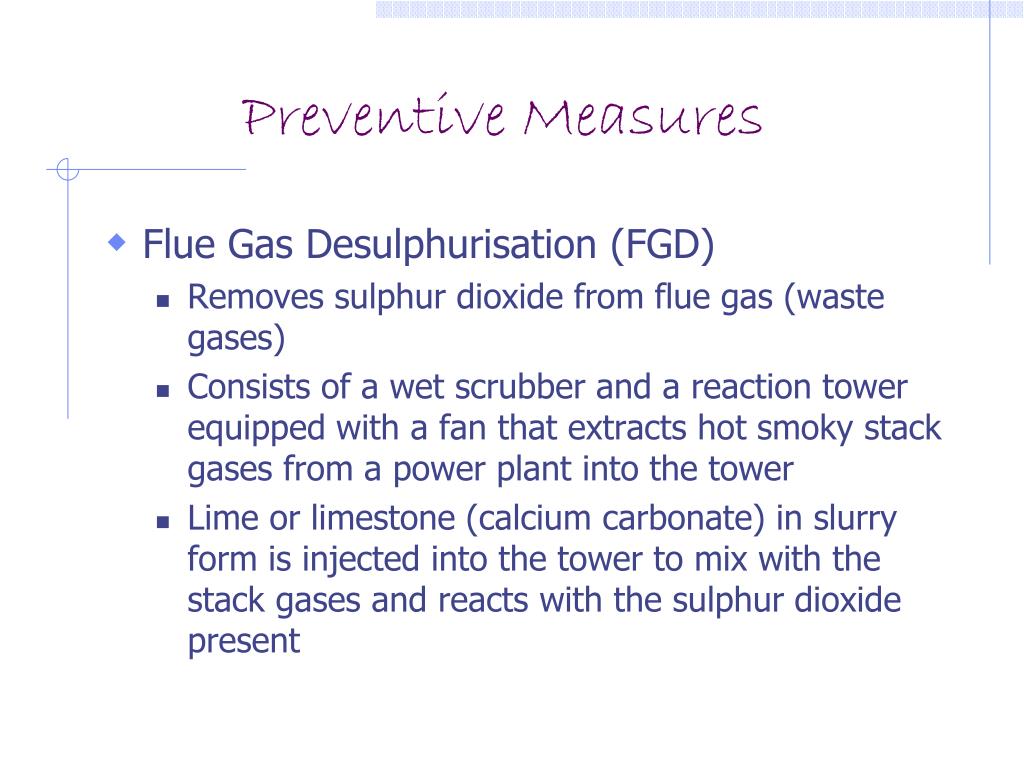 Preventive Measures

Flue Gas Desulphurisation (FGD)

Removes sulphur dioxide from flue gas (waste gases)

Consists of a wet scrubber and a reaction tower equipped with a fan that extracts hot smoky stack gases from a power plant into the tower

Lime or limestone (calcium carbonate) in slurry form is injected into the tower to mix with the stack gases and reacts with the sulphur dioxide present